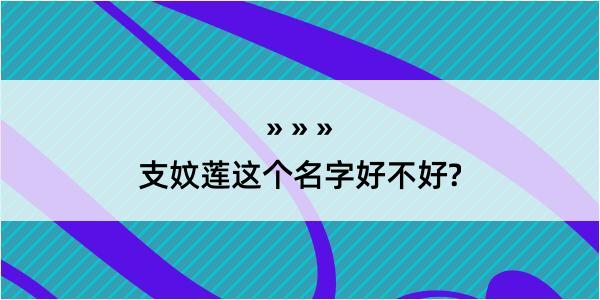 » » »

支妏莲这个名字好不好?